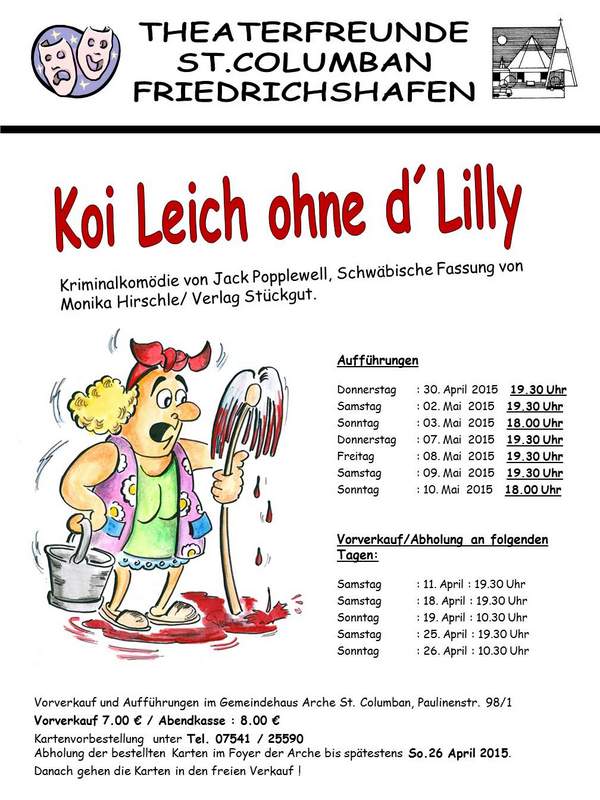 THEATERFREUNDE
ST.COLUMBAN
FRIEDRICHSHAFEN

Koi Leich ohne d´Lilly

Kriminalkomödie von Jack Popplewell, Schwäbische Fassung von Monika Hirschle/ Verlag Stückgut.

Aufführungen

Donnerstag : 30. April 2015 19.30 Uhr
Samstag : 02. Mai 2015 19.30 Uhr
Sonntag : 03. Mai 2015 18.00 Uhr
Donnerstag : 07. Mai 2015 19.30 Uhr
Freitag : 08. Mai 2015 19.30 Uhr
Samstag : 09. Mai 2015 19.30 Uhr
Sonntag : 10. Mai 2015 18.00 Uhr

Vorverkauf/Abholung an folgenden Tagen:

Samstag : 11. April : 19.30 Uhr
Samstag : 18. April : 19.30 Uhr
Sonntag : 19. April : 10.30 Uhr
Samstag : 25. April : 19.30 Uhr
Sonntag : 26. April : 10.30 Uhr

Vorverkauf und Aufführungen im Gemeindehaus Arche St. Columban, Paulinenstr. 98/1
Vorverkauf 7.00 € / Abendkasse : 8.00 €
Kartenvorbestellung unter Tel. 07541 / 25590
Abholung der bestellten Karten im Foyer der Arche bis spätestens So.26 April 2015.
Danach gehen die Karten in den freien Verkauf !